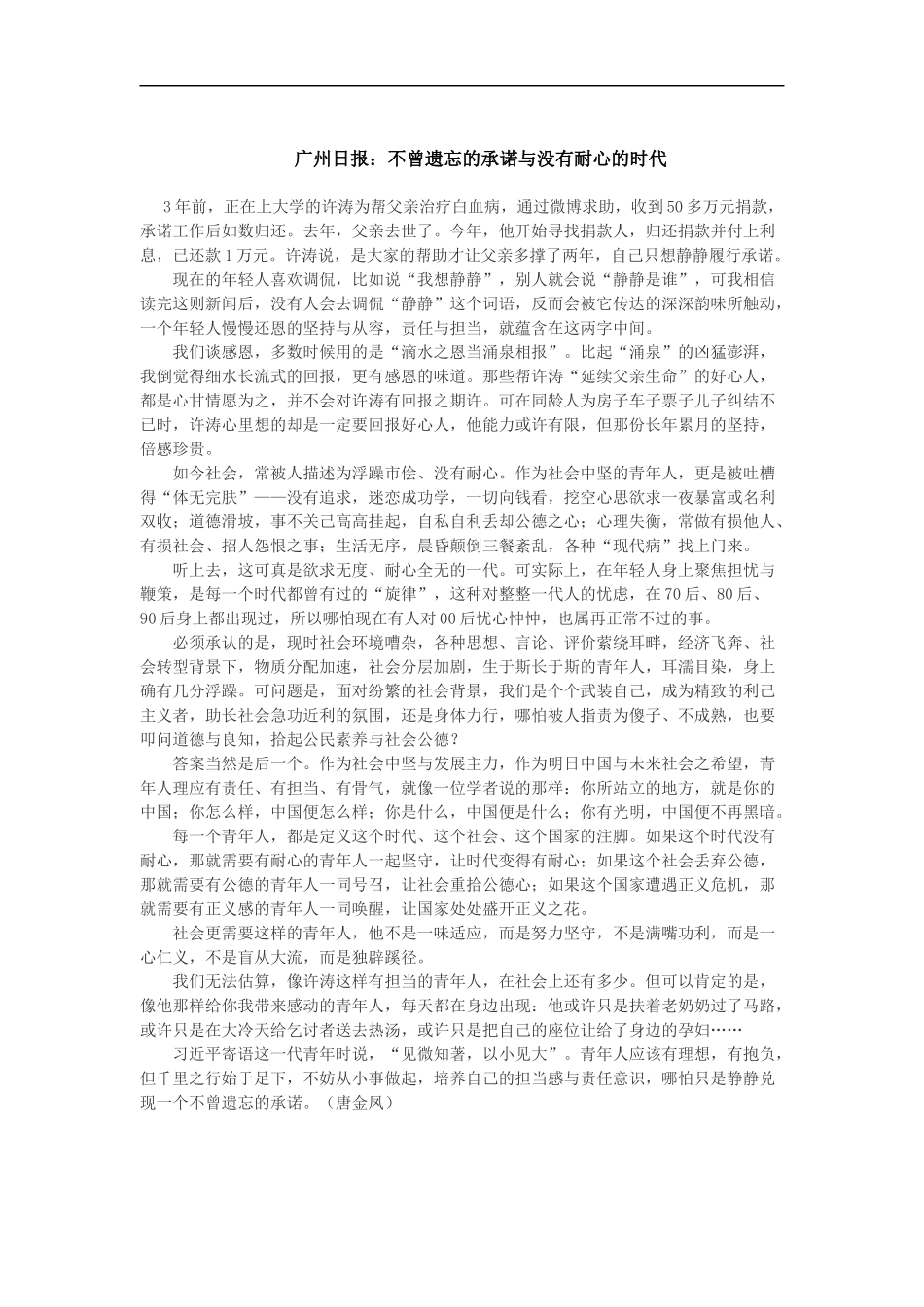 广州日报：不曾遗忘的承诺与没有耐心的时代

3年前，正在上大学的许涛为帮父亲治疗白血病，通过微博求助，收到50多万元捐款，承诺工作后如数归还。去年，父亲去世了。今年，他开始寻找捐款人，归还捐款并付上利息，已还款1万元。许涛说，是大家的帮助才让父亲多撑了两年，自己只想静静履行承诺。

现在的年轻人喜欢调侃，比如说“我想静静”，别人就会说“静静是谁”，可我相信读完这则新闻后，没有人会去调侃“静静”这个词语，反而会被它传达的深深韵味所触动，一个年轻人慢慢还恩的坚持与从容，责任与担当，就蕴含在这两字中间。

我们谈感恩，多数时候用的是“滴水之恩当涌泉相报”。比起“涌泉”的凶猛澎湃，我倒觉得细水长流式的回报，更有感恩的味道。那些帮许涛“延续父亲生命”的好心人，都是心甘情愿为之，并不会对许涛有回报之期许。可在同龄人为房子车子票子儿子纠结不已时，许涛心里想的却是一定要回报好心人，他能力或许有限，但那份长年累月的坚持，倍感珍贵。

如今社会，常被人描述为浮躁市侩、没有耐心。作为社会中坚的青年人，更是被吐槽得“体无完肤”——没有追求，迷恋成功学，一切向钱看，挖空心思欲求一夜暴富或名利双收；道德滑坡，事不关己高高挂起，自私自利丢却公德之心；心理失衡，常做有损他人、有损社会、招人怨恨之事；生活无序，晨昏颠倒三餐紊乱，各种“现代病”找上门来。

听上去，这可真是欲求无度、耐心全无的一代。可实际上，在年轻人身上聚焦担忧与鞭策，是每一个时代都曾有过的“旋律”，这种对整整一代人的忧虑，在70后、80后、90后身上都出现过，所以哪怕现在有人对00后忧心忡忡，也属再正常不过的事。

必须承认的是，现时社会环境嘈杂，各种思想、言论、评价萦绕耳畔，经济飞奔、社会转型背景下，物质分配加速，社会分层加剧，生于斯长于斯的青年人，耳濡目染，身上确有几分浮躁。可问题是，面对纷繁的社会背景，我们是个个武装自己，成为精致的利己主义者，助长社会急功近利的氛围，还是身体力行，哪怕被人指责为傻子、不成熟，也要叩问道德与良知，拾起公民素养与社会公德？

答案当然是后一个。作为社会中坚与发展主力，作为明日中国与未来社会之希望，青年人理应有责任、有担当、有骨气，就像一位学者说的那样：你所站立的地方，就是你的中国；你怎么样，中国便怎么样；你是什么，中国便是什么；你有光明，中国便不再黑暗。

每一个青年人，都是定义这个时代、这个社会、这个国家的注脚。如果这个时代没有耐心，那就需要有耐心的青年人一起坚守，让时代变得有耐心；如果这个社会丢弃公德，那就需要有公德的青年人一同号召，让社会重拾公德心；如果这个国家遭遇正义危机，那就需要有正义感的青年人一同唤醒，让国家处处盛开正义之花。

社会更需要这样的青年人，他不是一味适应，而是努力坚守，不是满嘴功利，而是一心仁义，不是盲从大流，而是独辟蹊径。

我们无法估算，像许涛这样有担当的青年人，在社会上还有多少。但可以肯定的是，像他那样给你我带来感动的青年人，每天都在身边出现：他或许只是扶着老奶奶过了马路，或许只是在大冷天给乞讨者送去热汤，或许只是把自己的座位让给了身边的孕妇……

习近平寄语这一代青年时说，“见微知著，以小见大”。青年人应该有理想，有抱负，但千里之行始于足下，不妨从小事做起，培养自己的担当感与责任意识，哪怕只是静静兑现一个不曾遗忘的承诺。（唐金凤）